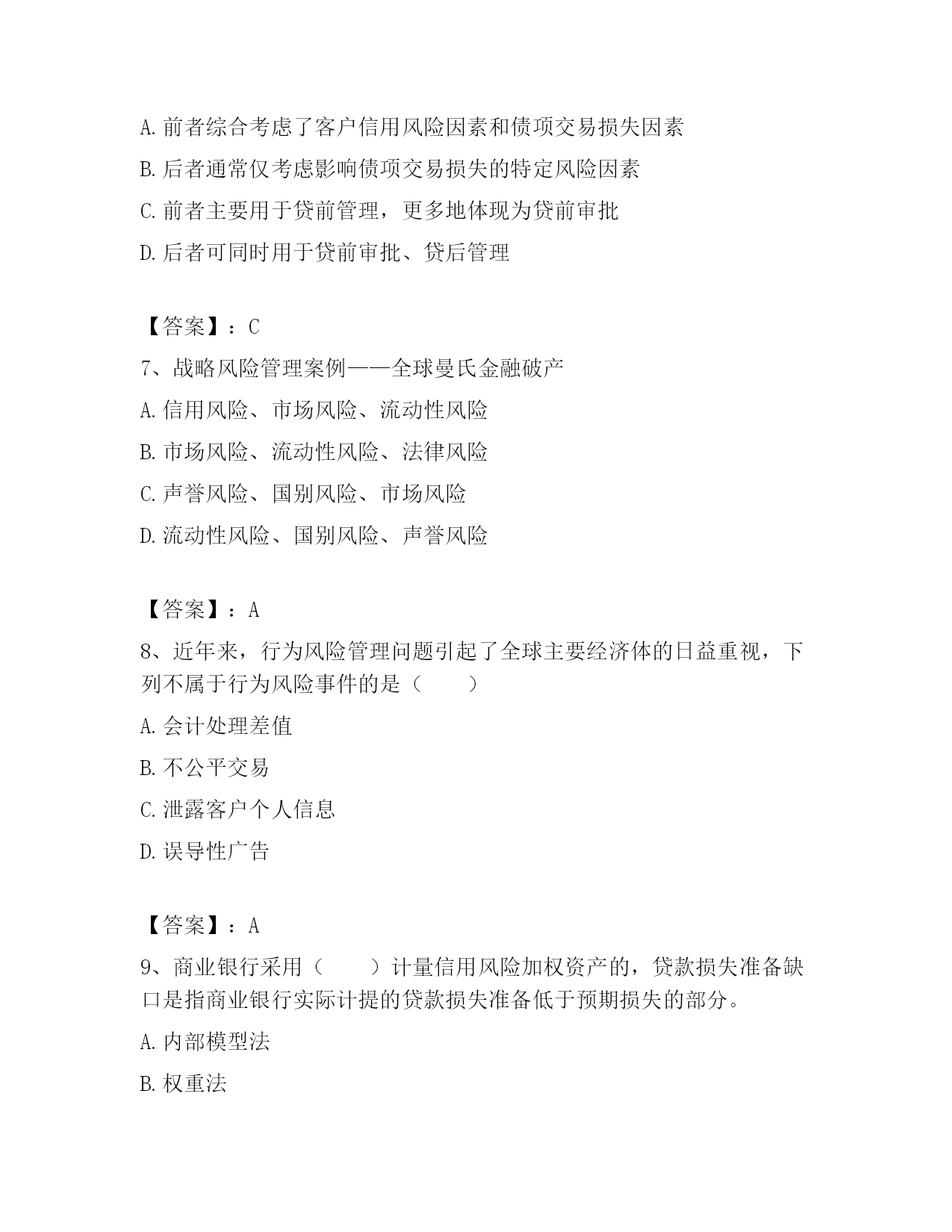 A. 前者综合考虑了客户信用风险因素和债项交易损失因素

B. 后者通常仅考虑影响债项交易损失的特定风险因素

C. 前者主要用于贷前管理，更多地体现为贷前审批

D. 后者可同时用于贷前审批、贷后管理

【答案】：C

7、战略风险管理案例——全球曼氏金融破产

A. 信用风险、市场风险、流动性风险

B. 市场风险、流动性风险、法律风险

C. 声誉风险、国别风险、市场风险

D. 流动性风险、国别风险、声誉风险

【答案】：A

8、近年来，行为风险管理问题引起了全球主要经济体的日益重视，下列不属于行为风险事件的是（　　）

A. 会计处理差值

B. 不公平交易

C. 泄露客户个人信息

D. 误导性广告

【答案】：A

9、商业银行采用（　　）计量信用风险加权资产的，贷款损失准备缺口是指商业银行实际计提的贷款损失准备低于预期损失的部分。

A. 内部模型法

B. 权重法